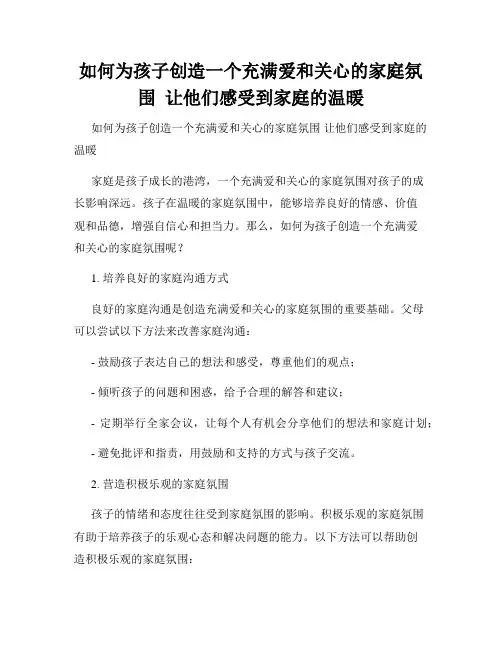 如何为孩子创造一个充满爱和关心的家庭氛围 让他们感受到家庭的温暖

如何为孩子创造一个充满爱和关心的家庭氛围 让他们感受到家庭的温暖

家庭是孩子成长的港湾，一个充满爱和关心的家庭氛围对孩子的成长影响深远。孩子在温暖的家庭氛围中，能够培养良好的情感、价值观和品德，增强自信心和担当力。那么，如何为孩子创造一个充满爱和关心的家庭氛围呢？

1. 培养良好的家庭沟通方式

良好的家庭沟通是创造充满爱和关心的家庭氛围的重要基础。父母可以尝试以下方法来改善家庭沟通：

- 鼓励孩子表达自己的想法和感受，尊重他们的观点；

- 倾听孩子的问题和困惑，给予合理的解答和建议；

- 定期举行全家会议，让每个人有机会分享他们的想法和家庭计划；

- 避免批评和指责，用鼓励和支持的方式与孩子交流。

2. 营造积极乐观的家庭氛围

孩子的情绪和态度往往受到家庭氛围的影响。积极乐观的家庭氛围有助于培养孩子的乐观心态和解决问题的能力。以下方法可以帮助创造积极乐观的家庭氛围：